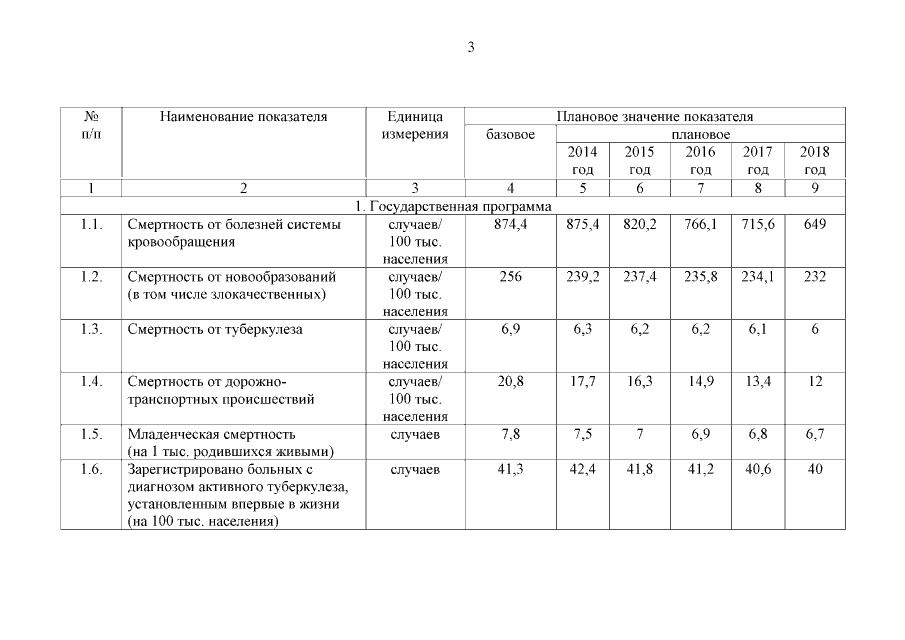 3

| № п/п | Наименование показателя | Единица измерения | Плановое значение показателя | | | | | |
|---|---|---|---|---|---|---|---|---|
| | | | базовое | плановое | | | | |
| | | | | 2014 год | 2015 год | 2016 год | 2017 год | 2018 год |
| 1 | 2 | 3 | 4 | 5 | 6 | 7 | 8 | 9 |
| 1. Государственная программа | | | | | | | | |
| 1.1. | Смертность от болезней системы кровообращения | случаев/ 100 тыс. населения | 874,4 | 875,4 | 820,2 | 766,1 | 715,6 | 649 |
| 1.2. | Смертность от новообразований (в том числе злокачественных) | случаев/ 100 тыс. населения | 256 | 239,2 | 237,4 | 235,8 | 234,1 | 232 |
| 1.3. | Смертность от туберкулеза | случаев/ 100 тыс. населения | 6,9 | 6,3 | 6,2 | 6,2 | 6,1 | 6 |
| 1.4. | Смертность от дорожно-транспортных происшествий | случаев/ 100 тыс. населения | 20,8 | 17,7 | 16,3 | 14,9 | 13,4 | 12 |
| 1.5. | Младенческая смертность (на 1 тыс. родившихся живыми) | случаев | 7,8 | 7,5 | 7 | 6,9 | 6,8 | 6,7 |
| 1.6. | Зарегистрировано больных с диагнозом активного туберкулеза, установленным впервые в жизни (на 100 тыс. населения) | случаев | 41,3 | 42,4 | 41,8 | 41,2 | 40,6 | 40 |